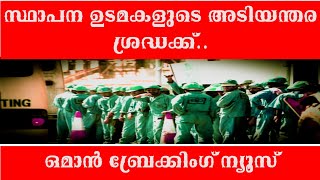 സ്ഥാപന ഉടമകളുടെ അടിയന്തര ശ്രദ്ധക്ക്..

TING

ഒമാൻ ബ്രേക്കിംഗ് ന്യൂസ്